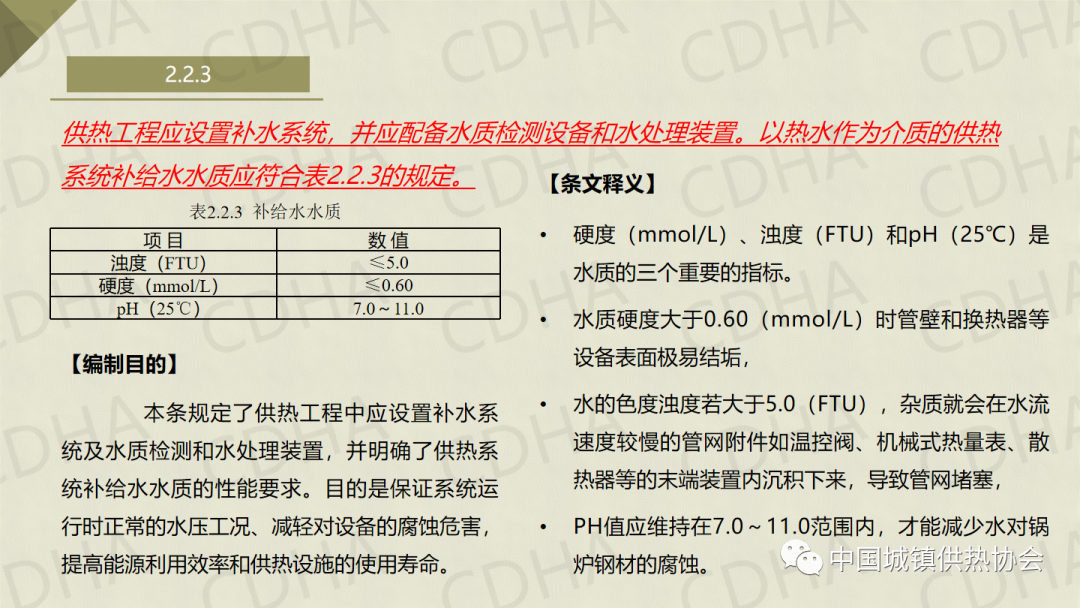 2.2.3

供热工程应设置补水系统，并应配备水质检测设备和水处理装置。以热水作为介质的供热系统补给水水质应符合表2.2.3的规定。

表2.2.3 补给水水质

| 项目 | 数值 |
|---|---|
| 浊度（FTU） | ≤5.0 |
| 硬度（mmol/L） | ≤0.60 |
| pH（25℃） | 7.0～11.0 |

【编制目的】

本条规定了供热工程中应设置补水系统及水质检测和水处理装置，并明确了供热系统补给水水质的性能要求。目的是保证系统运行时正常的水压工况、减轻对设备的腐蚀危害，提高能源利用效率和供热设施的使用寿命。

【条文释义】

• 硬度（mmol/L）、浊度（FTU）和pH（25℃）是水质的三个重要的指标。

• 水质硬度大于0.60（mmol/L）时管壁和换热器等设备表面极易结垢，

• 水的色度浊度若大于5.0（FTU），杂质就会在水流速度较慢的管网附件如温控阀、机械式热量表、散热器等的末端装置内沉积下来，导致管网堵塞，

• PH值应维持在7.0～11.0范围内，才能减少水对锅炉钢材的腐蚀。

中国城镇供热协会

CDHA